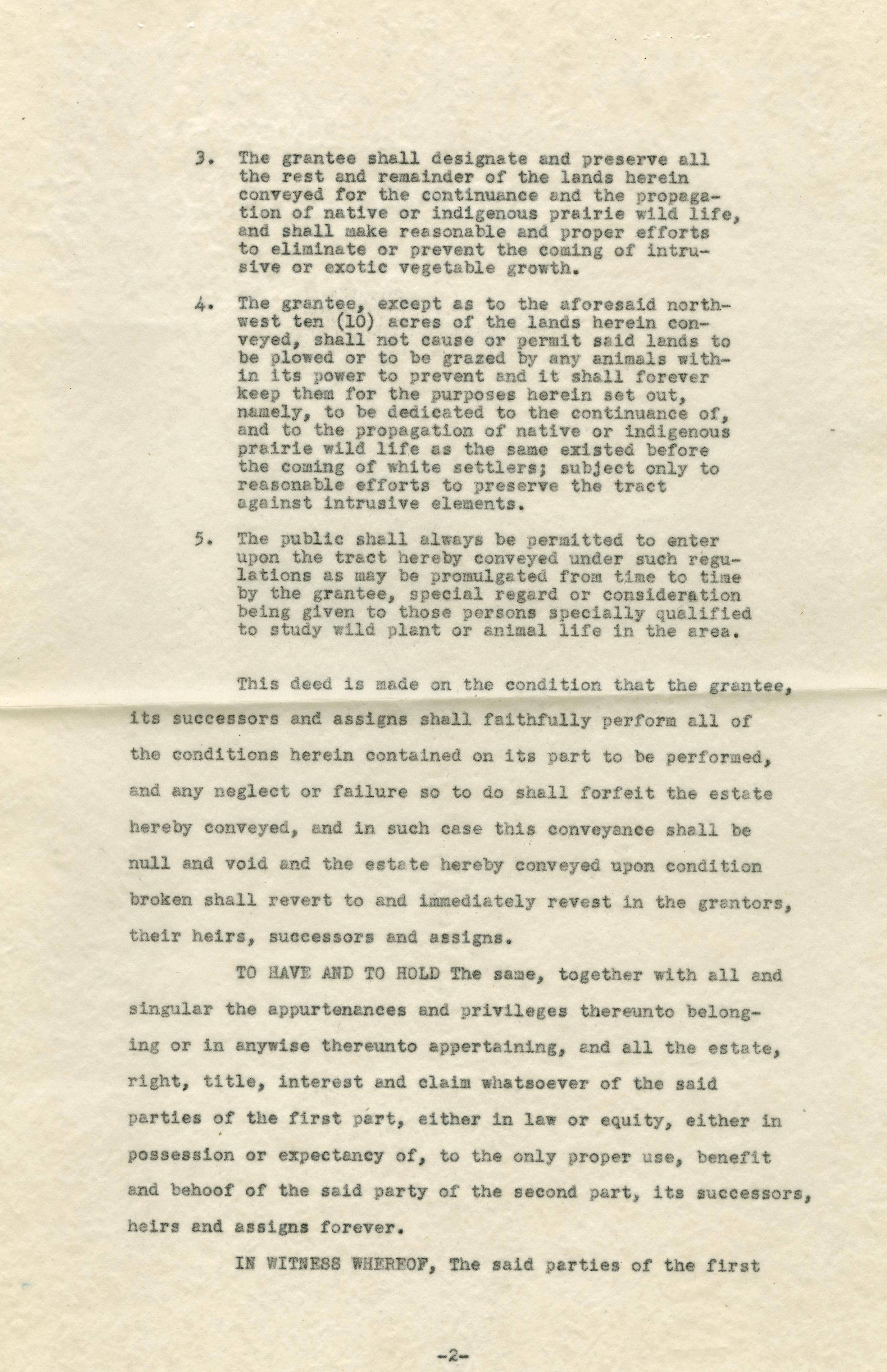 3. The grantee shall designate and preserve all the rest and remainder of the lands herein conveyed for the continuance and the propagation of native or indigenous prairie wild life, and shall make reasonable and proper efforts to eliminate or prevent the coming of intrusive or exotic vegetable growth.

4. The grantee, except as to the aforesaid northwest ten (10) acres of the lands herein conveyed, shall not cause or permit said lands to be plowed or to be grazed by any animals within its power to prevent and it shall forever keep them for the purposes herein set out, namely, to be dedicated to the continuance of, and to the propagation of native or indigenous prairie wild life as the same existed before the coming of white settlers; subject only to reasonable efforts to preserve the tract against intrusive elements.

5. The public shall always be permitted to enter upon the tract hereby conveyed under such regulations as may be promulgated from time to time by the grantee, special regard or consideration being given to those persons specially qualified to study wild plant or animal life in the area.

This deed is made on the condition that the grantee, its successors and assigns shall faithfully perform all of the conditions herein contained on its part to be performed, and any neglect or failure so to do shall forfeit the estate hereby conveyed, and in such case this conveyance shall be null and void and the estate hereby conveyed upon condition broken shall revert to and immediately revest in the grantors, their heirs, successors and assigns.

TO HAVE AND TO HOLD The same, together with all and singular the appurtenances and privileges thereunto belonging or in anywise thereunto appertaining, and all the estate, right, title, interest and claim whatsoever of the said parties of the first part, either in law or equity, either in possession or expectancy of, to the only proper use, benefit and behoof of the said party of the second part, its successors, heirs and assigns forever.

IN WITNESS WHEREOF, The said parties of the first

-2-